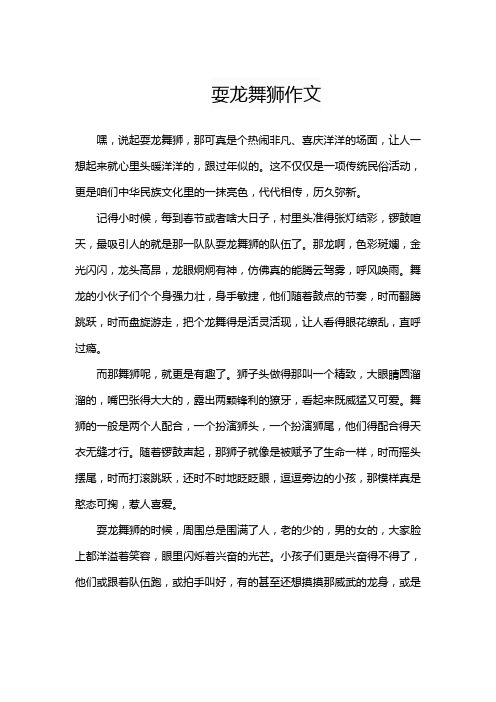 耍龙舞狮作文

嘿，说起耍龙舞狮，那可真是个热闹非凡、喜庆洋洋的场面，让人一想起来就心里头暖洋洋的，跟过年似的。这不仅仅是一项传统民俗活动，更是咱们中华民族文化里的一抹亮色，代代相传，历久弥新。

记得小时候，每到春节或者啥大日子，村里头准得张灯结彩，锣鼓喧天，最吸引人的就是那一队队耍龙舞狮的队伍了。那龙啊，色彩斑斓，金光闪闪，龙头高昂，龙眼炯炯有神，仿佛真的能腾云驾雾，呼风唤雨。舞龙的小伙子们个个身强力壮，身手敏捷，他们随着鼓点的节奏，时而翻腾跳跃，时而盘旋游走，把个龙舞得是活灵活现，让人看得眼花缭乱，直呼过瘾。

而那舞狮呢，就更是有趣了。狮子头做得那叫一个精致，大眼睛圆溜溜的，嘴巴张得大大的，露出两颗锋利的獠牙，看起来既威猛又可爱。舞狮的一般是两个人配合，一个扮演狮头，一个扮演狮尾，他们得配合得天衣无缝才行。随着锣鼓声起，那狮子就像是被赋予了生命一样，时而摇头摆尾，时而打滚跳跃，还时不时地眨眨眼，逗逗旁边的小孩，那模样真是憨态可掬，惹人喜爱。

耍龙舞狮的时候，周围总是围满了人，老的少的，男的女的，大家脸上都洋溢着笑容，眼里闪烁着兴奋的光芒。小孩子们更是兴奋得不得了，他们或跟着队伍跑，或拍手叫好，有的甚至还想摸摸那威武的龙身，或是